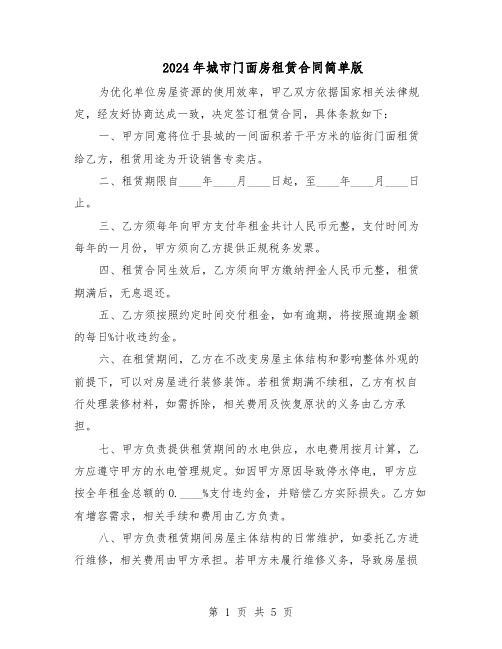 2024年城市门面房租赁合同简单版

为优化单位房屋资源的使用效率，甲乙双方依据国家相关法律规定，经友好协商达成一致，决定签订租赁合同，具体条款如下：

一、甲方同意将位于县城的一间面积若干平方米的临街门面租赁给乙方，租赁用途为开设销售专卖店。

二、租赁期限自____年____月____日起，至____年____月____日止。

三、乙方须每年向甲方支付年租金共计人民币元整，支付时间为每年的一月份，甲方须向乙方提供正规税务发票。

四、租赁合同生效后，乙方须向甲方缴纳押金人民币元整，租赁期满后，无息退还。

五、乙方须按照约定时间交付租金，如有逾期，将按照逾期金额的每日%计收违约金。

六、在租赁期间，乙方在不改变房屋主体结构和影响整体外观的前提下，可以对房屋进行装修装饰。若租赁期满不续租，乙方有权自行处理装修材料，如需拆除，相关费用及恢复原状的义务由乙方承担。

七、甲方负责提供租赁期间的水电供应，水电费用按月计算，乙方应遵守甲方的水电管理规定。如因甲方原因导致停水停电，甲方应按全年租金总额的0.____%支付违约金，并赔偿乙方实际损失。乙方如有增容需求，相关手续和费用由乙方负责。

八、甲方负责租赁期间房屋主体结构的日常维护，如委托乙方进行维修，相关费用由甲方承担。若甲方未履行维修义务，导致房屋损

第 1 页 共 5 页